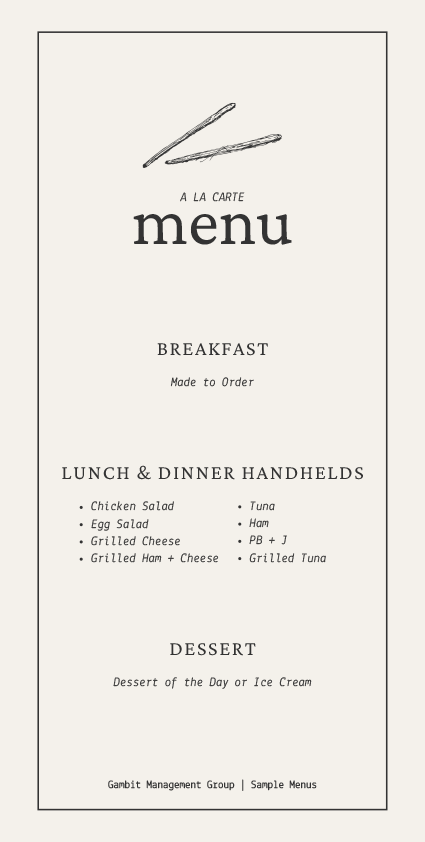 A LA CARTE
menu

BREAKFAST

Made to Order

LUNCH & DINNER HANDHELDS

• Chicken Salad
• Egg Salad
• Grilled Cheese
• Grilled Ham + Cheese

• Tuna
• Ham
• PB + J
• Grilled Tuna

DESSERT

Dessert of the Day or Ice Cream

Gambit Management Group | Sample Menus